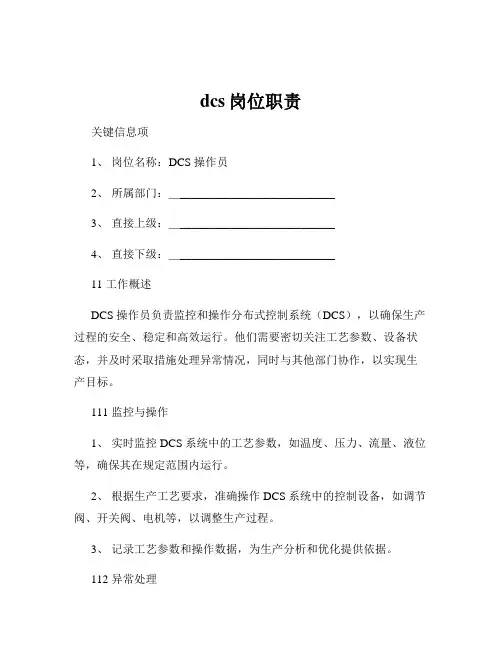 dcs 岗位职责

关键信息项

1、 岗位名称：DCS 操作员

2、 所属部门：____________________________

3、 直接上级：____________________________

4、 直接下级：____________________________

11 工作概述

DCS 操作员负责监控和操作分布式控制系统（DCS），以确保生产过程的安全、稳定和高效运行。他们需要密切关注工艺参数、设备状态，并及时采取措施处理异常情况，同时与其他部门协作，以实现生产目标。

111 监控与操作

1、 实时监控 DCS 系统中的工艺参数，如温度、压力、流量、液位等，确保其在规定范围内运行。

2、 根据生产工艺要求，准确操作 DCS 系统中的控制设备，如调节阀、开关阀、电机等，以调整生产过程。

3、 记录工艺参数和操作数据，为生产分析和优化提供依据。

112 异常处理